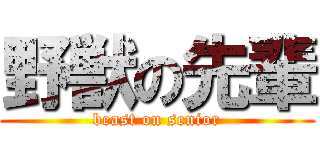 野獣の先輩
beast on senior